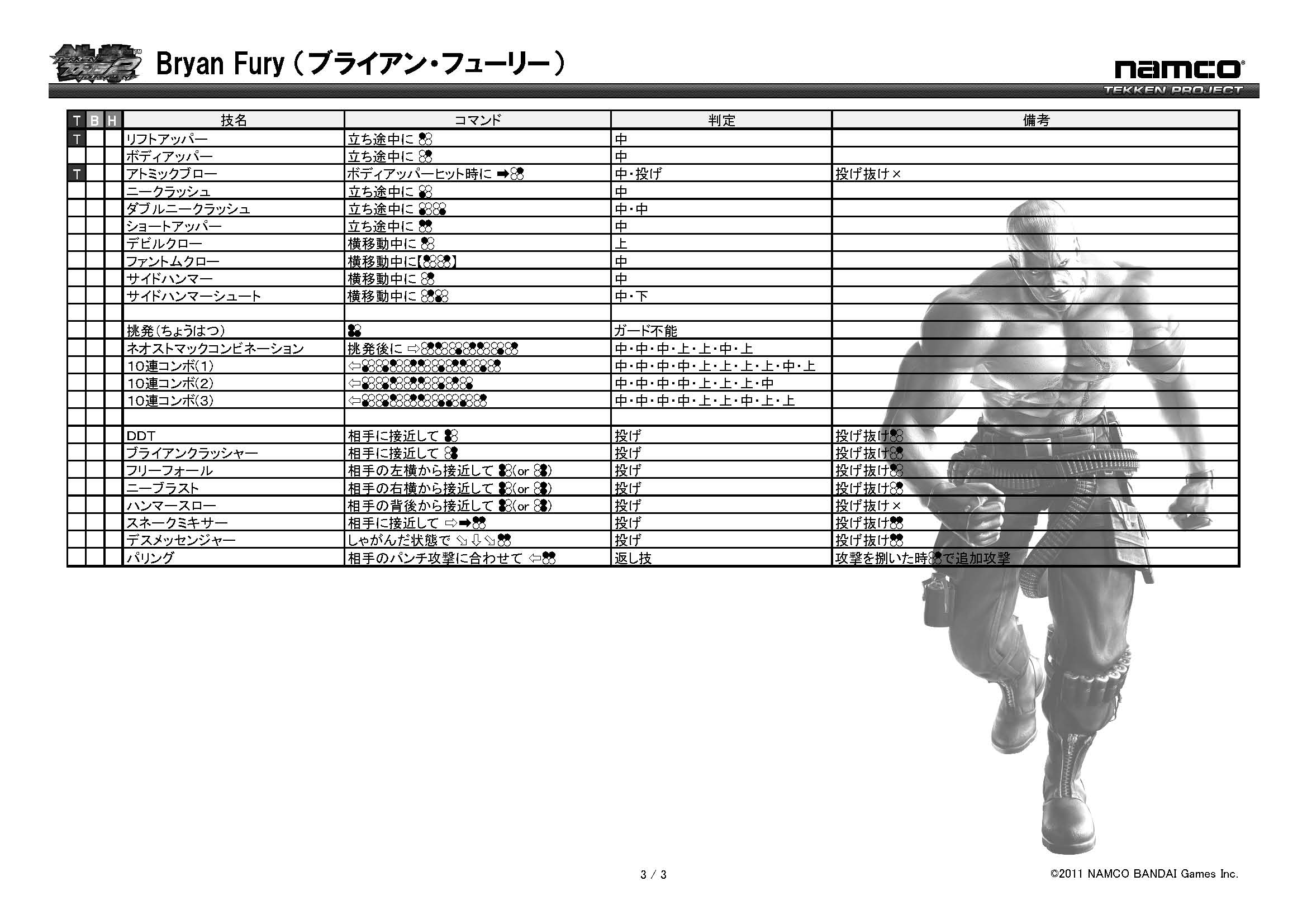 Bryan Fury(ブライアン・フューリー)

namco
TEKKEN PROJECT

| T | B | H | 技名 | コマンド | 判定 | 備考 |
|---|---|---|---|---|---|---|
| T | | | リフトアッパー | 立ち途中に | 中 | |
| | | | ボディアッパー | 立ち途中に | 中 | |
| T | | | アトミックブロー | ボディアッパーヒット時に ➡ | 中・投げ | 投げ抜け× |
| | | | ニークラッシュ | 立ち途中に | 中 | |
| | | | ダブルニークラッシュ | 立ち途中に | 中・中 | |
| | | | ショートアッパー | 立ち途中に | 中 | |
| | | | デビルクロー | 横移動中に | 上 | |
| | | | ファントムクロー | 横移動中に【】 | 中 | |
| | | | サイドハンマー | 横移動中に | 中 | |
| | | | サイドハンマーシュート | 横移動中に | 中・下 | |
| | | | | | | |
| | | | 挑発(ちょうはつ) | | ガード不能 | |
| | | | ネオストマックコンビネーション | 挑発後に ⇨ | 中・中・中・上・上・中・上 | |
| | | | 10連コンボ(1) | ⇦ | 中・中・中・中・上・上・上・上・中・上 | |
| | | | 10連コンボ(2) | ⇦ | 中・中・中・中・上・上・上・中 | |
| | | | 10連コンボ(3) | ⇦ | 中・中・中・中・上・上・中・上・上 | |
| | | | | | | |
| | | | DDT | 相手に接近して | 投げ | 投げ抜け |
| | | | ブライアンクラッシャー | 相手に接近して | 投げ | 投げ抜け |
| | | | フリーフォール | 相手の左横から接近して (or ) | 投げ | 投げ抜け |
| | | | ニーブラスト | 相手の右横から接近して (or ) | 投げ | 投げ抜け |
| | | | ハンマースロー | 相手の背後から接近して (or ) | 投げ | 投げ抜け× |
| | | | スネークミキサー | 相手に接近して ⇨➡ | 投げ | 投げ抜け |
| | | | デスメッセンジャー | しゃがんだ状態で ⇘⇩⇘ | 投げ | 投げ抜け |
| | | | パリング | 相手のパンチ攻撃に合わせて ⇦ | 返し技 | 攻撃を捌いた時で追加攻撃 |

3 / 3

©2011 NAMCO BANDAI Games Inc.